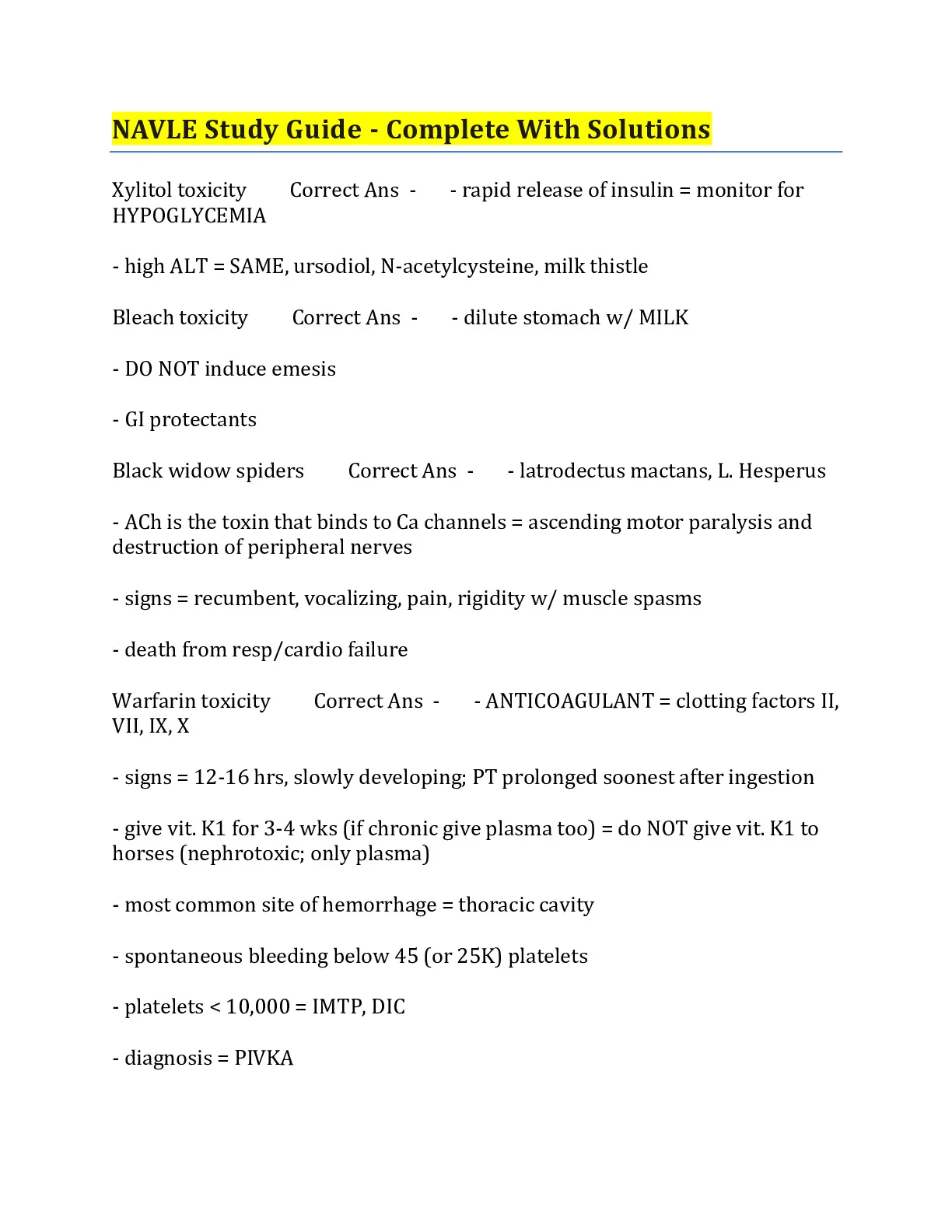 NAVLE Study Guide - Complete With Solutions

Xylitol toxicity Correct Ans - - rapid release of insulin = monitor for HYPOGLYCEMIA

- high ALT = SAME, ursodiol, N-acetylcysteine, milk thistle

Bleach toxicity Correct Ans - - dilute stomach w/ MILK

- DO NOT induce emesis

- GI protectants

Black widow spiders Correct Ans - - latrodectus mactans, L. Hesperus

- ACh is the toxin that binds to Ca channels = ascending motor paralysis and destruction of peripheral nerves

- signs = recumbent, vocalizing, pain, rigidity w/ muscle spasms

- death from resp/cardio failure

Warfarin toxicity Correct Ans - - ANTICOAGULANT = clotting factors II, VII, IX, X

- signs = 12-16 hrs, slowly developing; PT prolonged soonest after ingestion

- give vit. K1 for 3-4 wks (if chronic give plasma too) = do NOT give vit. K1 to horses (nephrotoxic; only plasma)

- most common site of hemorrhage = thoracic cavity

- spontaneous bleeding below 45 (or 25K) platelets

- platelets < 10,000 = IMTP, DIC

- diagnosis = PIVKA